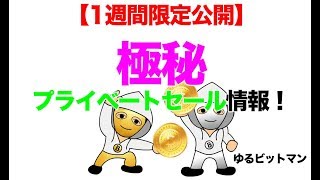 【1週間限定公開】

極秘

プライベートセール情報！

ゆるビットマン